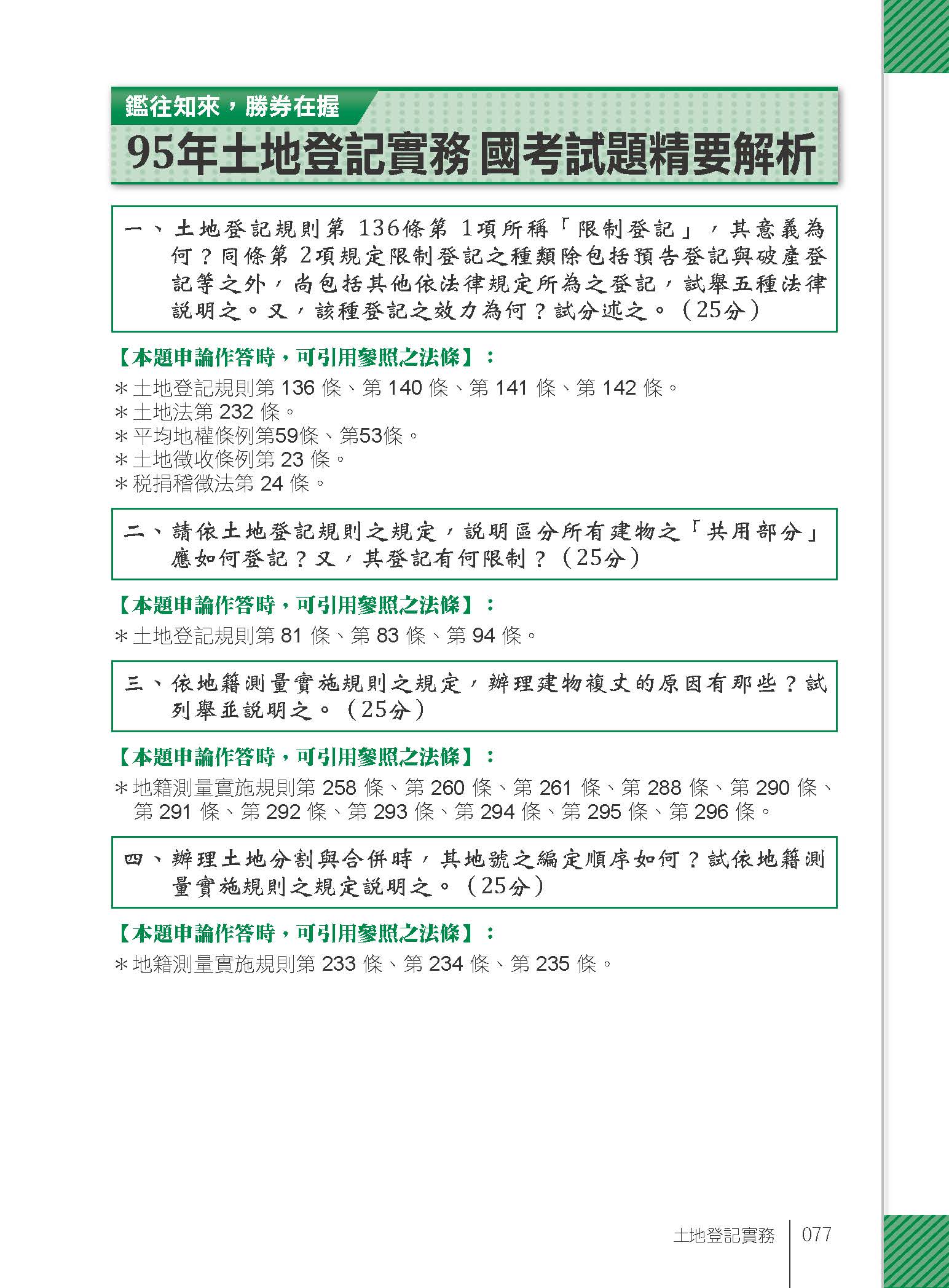 鑑往知來，勝券在握

95年土地登記實務 國考試題精要解析

一、土地登記規則第 136條第 1項所稱「限制登記」，其意義為何？同條第 2項規定限制登記之種類除包括預告登記與破產登記等之外，尚包括其他依法律規定所為之登記，試舉五種法律說明之。又，該種登記之效力為何？試分述之。（25分）

【本題申論作答時，可引用參照之法條】：

＊土地登記規則第 136 條、第 140 條、第 141 條、第 142 條。
＊土地法第 232 條。
＊平均地權條例第59條、第53條。
＊土地徵收條例第 23 條。
＊稅捐稽徵法第 24 條。

二、請依土地登記規則之規定，說明區分所有建物之「共用部分」應如何登記？又，其登記有何限制？（25分）

【本題申論作答時，可引用參照之法條】：

＊土地登記規則第 81 條、第 83 條、第 94 條。

三、依地籍測量實施規則之規定，辦理建物複丈的原因有那些？試列舉並說明之。（25分）

【本題申論作答時，可引用參照之法條】：

＊地籍測量實施規則第 258 條、第 260 條、第 261 條、第 288 條、第 290 條、第 291 條、第 292 條、第 293 條、第 294 條、第 295 條、第 296 條。

四、辦理土地分割與合併時，其地號之編定順序如何？試依地籍測量實施規則之規定說明之。（25分）

【本題申論作答時，可引用參照之法條】：

＊地籍測量實施規則第 233 條、第 234 條、第 235 條。

土地登記實務 077